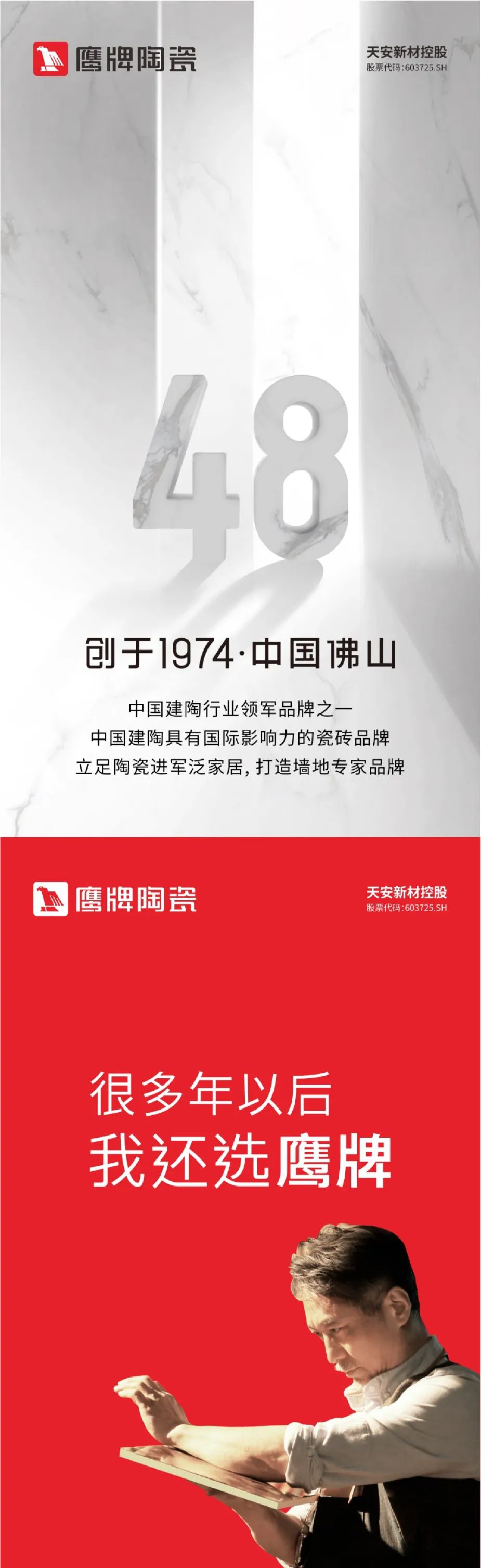 鹰牌陶瓷

天安新材控股
股票代码:603725.SH

48

创于1974·中国佛山

中国建陶行业领军品牌之一
中国建陶具有国际影响力的瓷砖品牌
立足陶瓷进军泛家居，打造墙地专家品牌

鹰牌陶瓷

天安新材控股
股票代码:603725.SH

很多年以后
我还选鹰牌